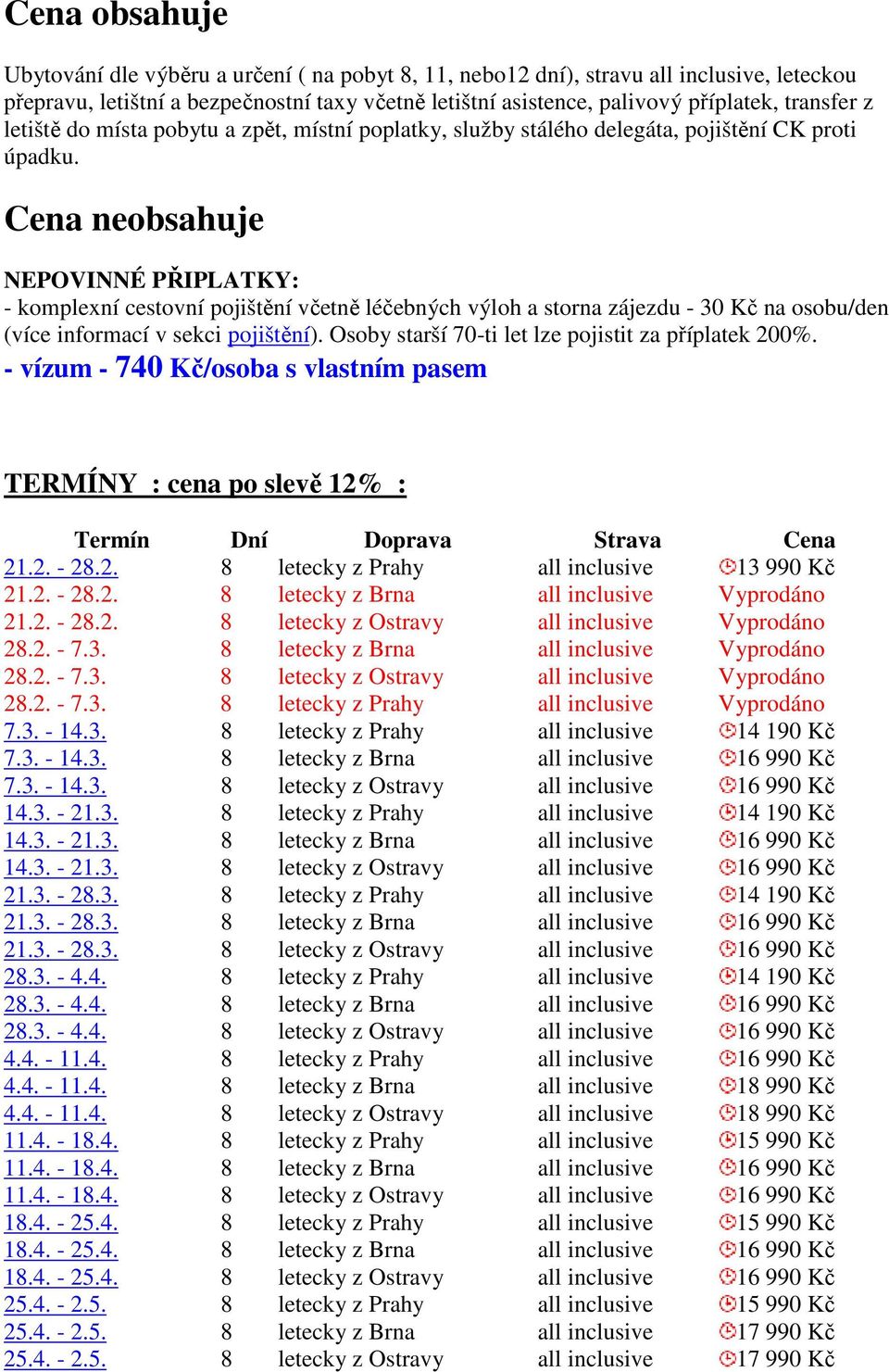 Cena obsahuje

Ubytování dle výběru a určení ( na pobyt 8, 11, nebo12 dní), stravu all inclusive, leteckou přepravu, letištní a bezpečnostní taxy včetně letištní asistence, palivový příplatek, transfer z letiště do místa pobytu a zpět, místní poplatky, služby stálého delegáta, pojištění CK proti úpadku.

Cena neobsahuje

NEPOVINNÉ PŘIPLATKY:
- komplexní cestovní pojištění včetně léčebných výloh a storna zájezdu - 30 Kč na osobu/den (více informací v sekci pojištění). Osoby starší 70-ti let lze pojistit za příplatek 200%.
- vízum - 740 Kč/osoba s vlastním pasem

TERMÍNY : cena po slevě 12% :

| Termín | Dní | Doprava | Strava | Cena |
|---|---|---|---|---|
| 21.2. - 28.2. | 8 | letecky z Prahy | all inclusive | 13 990 Kč |
| 21.2. - 28.2. | 8 | letecky z Brna | all inclusive | Vyprodáno |
| 21.2. - 28.2. | 8 | letecky z Ostravy | all inclusive | Vyprodáno |
| 28.2. - 7.3. | 8 | letecky z Brna | all inclusive | Vyprodáno |
| 28.2. - 7.3. | 8 | letecky z Ostravy | all inclusive | Vyprodáno |
| 28.2. - 7.3. | 8 | letecky z Prahy | all inclusive | Vyprodáno |
| 7.3. - 14.3. | 8 | letecky z Prahy | all inclusive | 14 190 Kč |
| 7.3. - 14.3. | 8 | letecky z Brna | all inclusive | 16 990 Kč |
| 7.3. - 14.3. | 8 | letecky z Ostravy | all inclusive | 16 990 Kč |
| 14.3. - 21.3. | 8 | letecky z Prahy | all inclusive | 14 190 Kč |
| 14.3. - 21.3. | 8 | letecky z Brna | all inclusive | 16 990 Kč |
| 14.3. - 21.3. | 8 | letecky z Ostravy | all inclusive | 16 990 Kč |
| 21.3. - 28.3. | 8 | letecky z Prahy | all inclusive | 14 190 Kč |
| 21.3. - 28.3. | 8 | letecky z Brna | all inclusive | 16 990 Kč |
| 21.3. - 28.3. | 8 | letecky z Ostravy | all inclusive | 16 990 Kč |
| 28.3. - 4.4. | 8 | letecky z Prahy | all inclusive | 14 190 Kč |
| 28.3. - 4.4. | 8 | letecky z Brna | all inclusive | 16 990 Kč |
| 28.3. - 4.4. | 8 | letecky z Ostravy | all inclusive | 16 990 Kč |
| 4.4. - 11.4. | 8 | letecky z Prahy | all inclusive | 16 990 Kč |
| 4.4. - 11.4. | 8 | letecky z Brna | all inclusive | 18 990 Kč |
| 4.4. - 11.4. | 8 | letecky z Ostravy | all inclusive | 18 990 Kč |
| 11.4. - 18.4. | 8 | letecky z Prahy | all inclusive | 15 990 Kč |
| 11.4. - 18.4. | 8 | letecky z Brna | all inclusive | 16 990 Kč |
| 11.4. - 18.4. | 8 | letecky z Ostravy | all inclusive | 16 990 Kč |
| 18.4. - 25.4. | 8 | letecky z Prahy | all inclusive | 15 990 Kč |
| 18.4. - 25.4. | 8 | letecky z Brna | all inclusive | 16 990 Kč |
| 18.4. - 25.4. | 8 | letecky z Ostravy | all inclusive | 16 990 Kč |
| 25.4. - 2.5. | 8 | letecky z Prahy | all inclusive | 15 990 Kč |
| 25.4. - 2.5. | 8 | letecky z Brna | all inclusive | 17 990 Kč |
| 25.4. - 2.5. | 8 | letecky z Ostravy | all inclusive | 17 990 Kč |